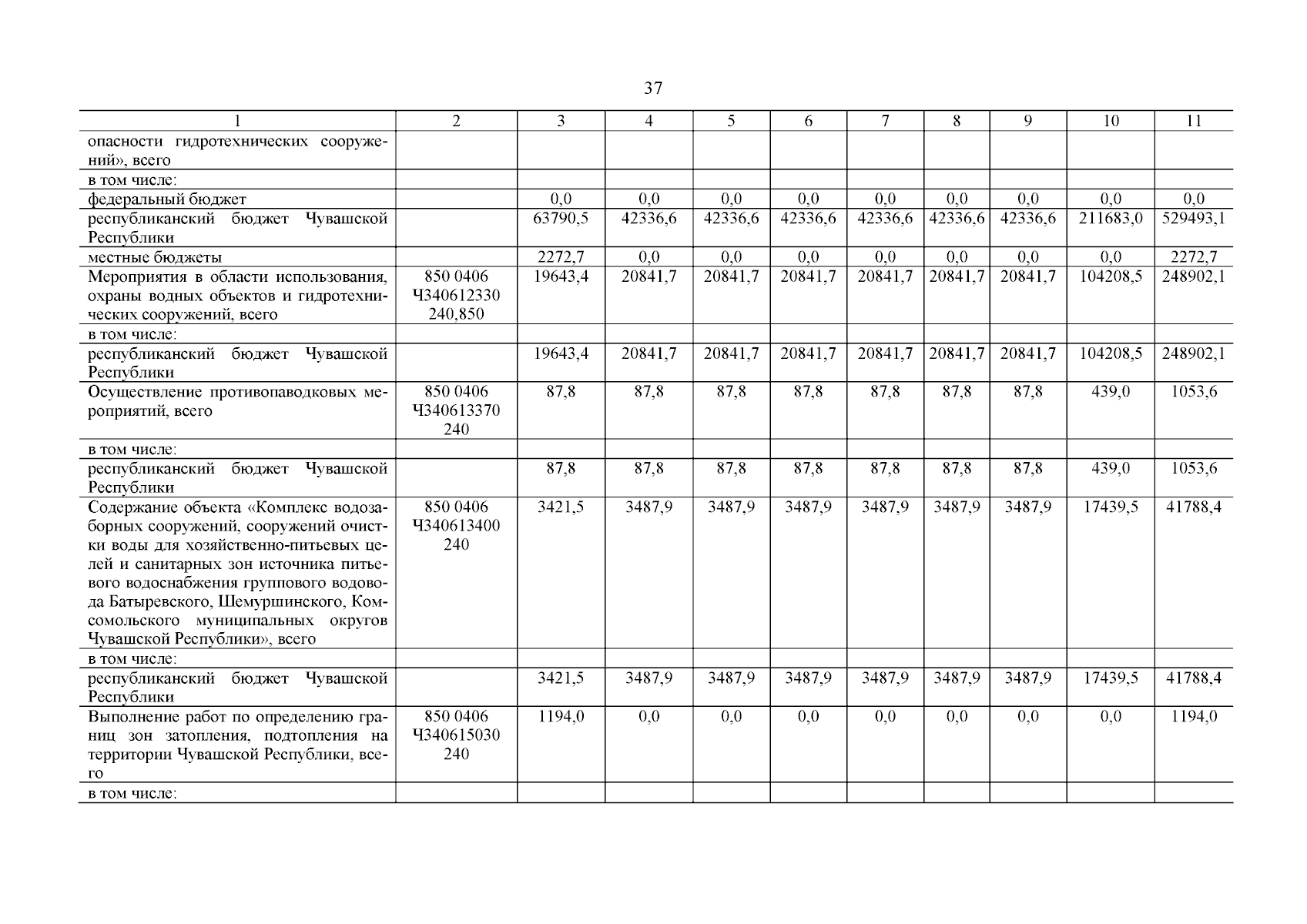 37

| 1 | 2 | 3 | 4 | 5 | 6 | 7 | 8 | 9 | 10 | 11 |
|---|---|---|---|---|---|---|---|---|---|---|
| опасности гидротехнических сооружений», всего | | | | | | | | | | |
| в том числе: | | | | | | | | | | |
| федеральный бюджет | | 0,0 | 0,0 | 0,0 | 0,0 | 0,0 | 0,0 | 0,0 | 0,0 | 0,0 |
| республиканский бюджет Чувашской Республики | | 63790,5 | 42336,6 | 42336,6 | 42336,6 | 42336,6 | 42336,6 | 42336,6 | 211683,0 | 529493,1 |
| местные бюджеты | | 2272,7 | 0,0 | 0,0 | 0,0 | 0,0 | 0,0 | 0,0 | 0,0 | 2272,7 |
| Мероприятия в области использования, охраны водных объектов и гидротехнических сооружений, всего | 850 0406 Ч340612330 240,850 | 19643,4 | 20841,7 | 20841,7 | 20841,7 | 20841,7 | 20841,7 | 20841,7 | 104208,5 | 248902,1 |
| в том числе: | | | | | | | | | | |
| республиканский бюджет Чувашской Республики | | 19643,4 | 20841,7 | 20841,7 | 20841,7 | 20841,7 | 20841,7 | 20841,7 | 104208,5 | 248902,1 |
| Осуществление противопаводковых мероприятий, всего | 850 0406 Ч340613370 240 | 87,8 | 87,8 | 87,8 | 87,8 | 87,8 | 87,8 | 87,8 | 439,0 | 1053,6 |
| в том числе: | | | | | | | | | | |
| республиканский бюджет Чувашской Республики | | 87,8 | 87,8 | 87,8 | 87,8 | 87,8 | 87,8 | 87,8 | 439,0 | 1053,6 |
| Содержание объекта «Комплекс водозаборных сооружений, сооружений очистки воды для хозяйственно-питьевых целей и санитарных зон источника питьевого водоснабжения группового водовода Батыревского, Шемуршинского, Комсомольского муниципальных округов Чувашской Республики», всего | 850 0406 Ч340613400 240 | 3421,5 | 3487,9 | 3487,9 | 3487,9 | 3487,9 | 3487,9 | 3487,9 | 17439,5 | 41788,4 |
| в том числе: | | | | | | | | | | |
| республиканский бюджет Чувашской Республики | | 3421,5 | 3487,9 | 3487,9 | 3487,9 | 3487,9 | 3487,9 | 3487,9 | 17439,5 | 41788,4 |
| Выполнение работ по определению границ зон затопления, подтопления на территории Чувашской Республики, всего | 850 0406 Ч340615030 240 | 1194,0 | 0,0 | 0,0 | 0,0 | 0,0 | 0,0 | 0,0 | 0,0 | 1194,0 |
| в том числе: | | | | | | | | | | |